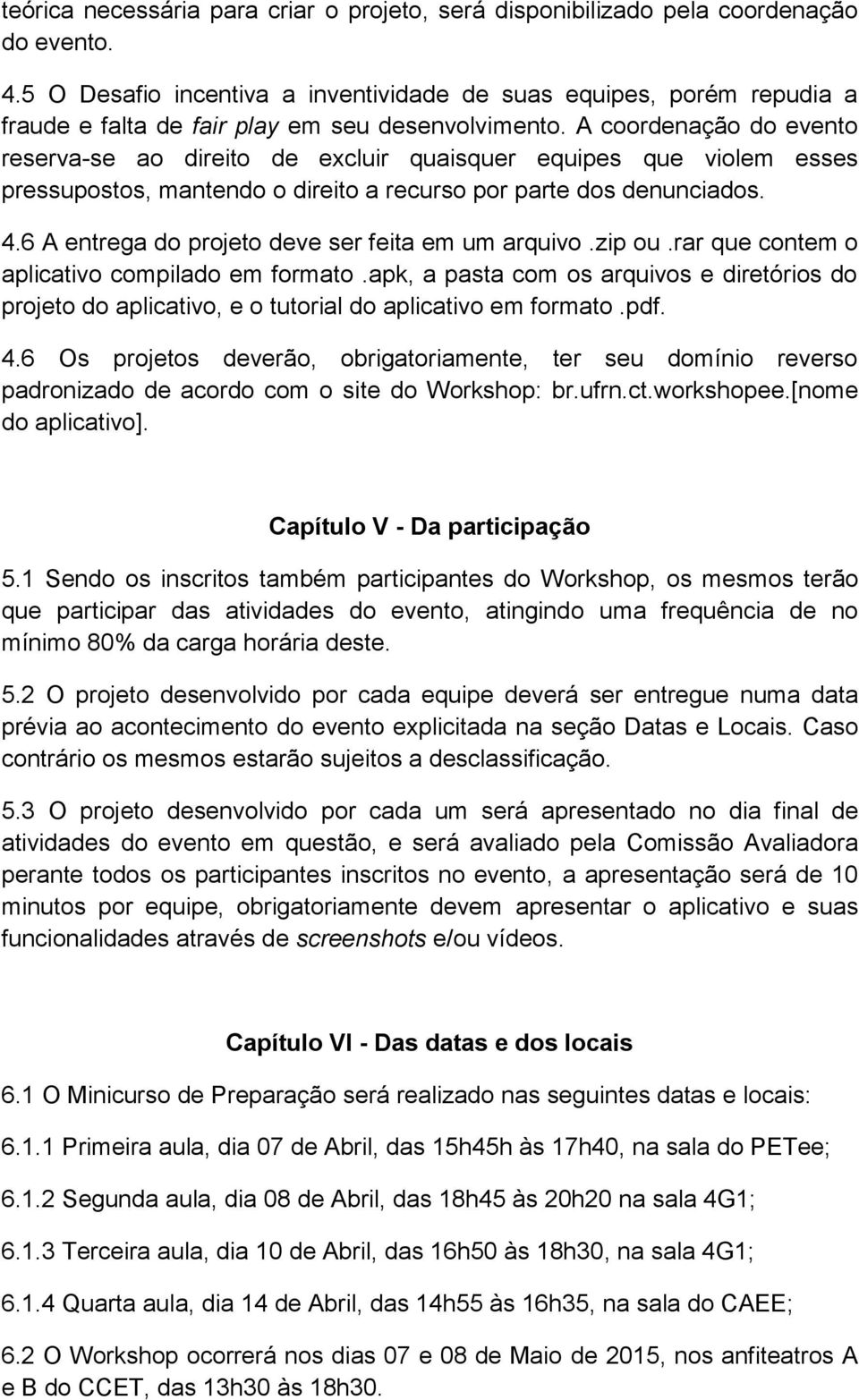 teórica necessária para criar o projeto, será disponibilizado pela coordenação do evento.

4.5 O Desafio incentiva a inventividade de suas equipes, porém repudia a fraude e falta de fair play em seu desenvolvimento. A coordenação do evento reserva-se ao direito de excluir quaisquer equipes que violem esses pressupostos, mantendo o direito a recurso por parte dos denunciados.

4.6 A entrega do projeto deve ser feita em um arquivo .zip ou .rar que contem o aplicativo compilado em formato .apk, a pasta com os arquivos e diretórios do projeto do aplicativo, e o tutorial do aplicativo em formato .pdf.

4.6 Os projetos deverão, obrigatoriamente, ter seu domínio reverso padronizado de acordo com o site do Workshop: br.ufrn.ct.workshopee.[nome do aplicativo].

Capítulo V - Da participação

5.1 Sendo os inscritos também participantes do Workshop, os mesmos terão que participar das atividades do evento, atingindo uma frequência de no mínimo 80% da carga horária deste.

5.2 O projeto desenvolvido por cada equipe deverá ser entregue numa data prévia ao acontecimento do evento explicitada na seção Datas e Locais. Caso contrário os mesmos estarão sujeitos a desclassificação.

5.3 O projeto desenvolvido por cada um será apresentado no dia final de atividades do evento em questão, e será avaliado pela Comissão Avaliadora perante todos os participantes inscritos no evento, a apresentação será de 10 minutos por equipe, obrigatoriamente devem apresentar o aplicativo e suas funcionalidades através de screenshots e/ou vídeos.

Capítulo VI - Das datas e dos locais

6.1 O Minicurso de Preparação será realizado nas seguintes datas e locais:

6.1.1 Primeira aula, dia 07 de Abril, das 15h45h às 17h40, na sala do PETee;

6.1.2 Segunda aula, dia 08 de Abril, das 18h45 às 20h20 na sala 4G1;

6.1.3 Terceira aula, dia 10 de Abril, das 16h50 às 18h30, na sala 4G1;

6.1.4 Quarta aula, dia 14 de Abril, das 14h55 às 16h35, na sala do CAEE;

6.2 O Workshop ocorrerá nos dias 07 e 08 de Maio de 2015, nos anfiteatros A e B do CCET, das 13h30 às 18h30.